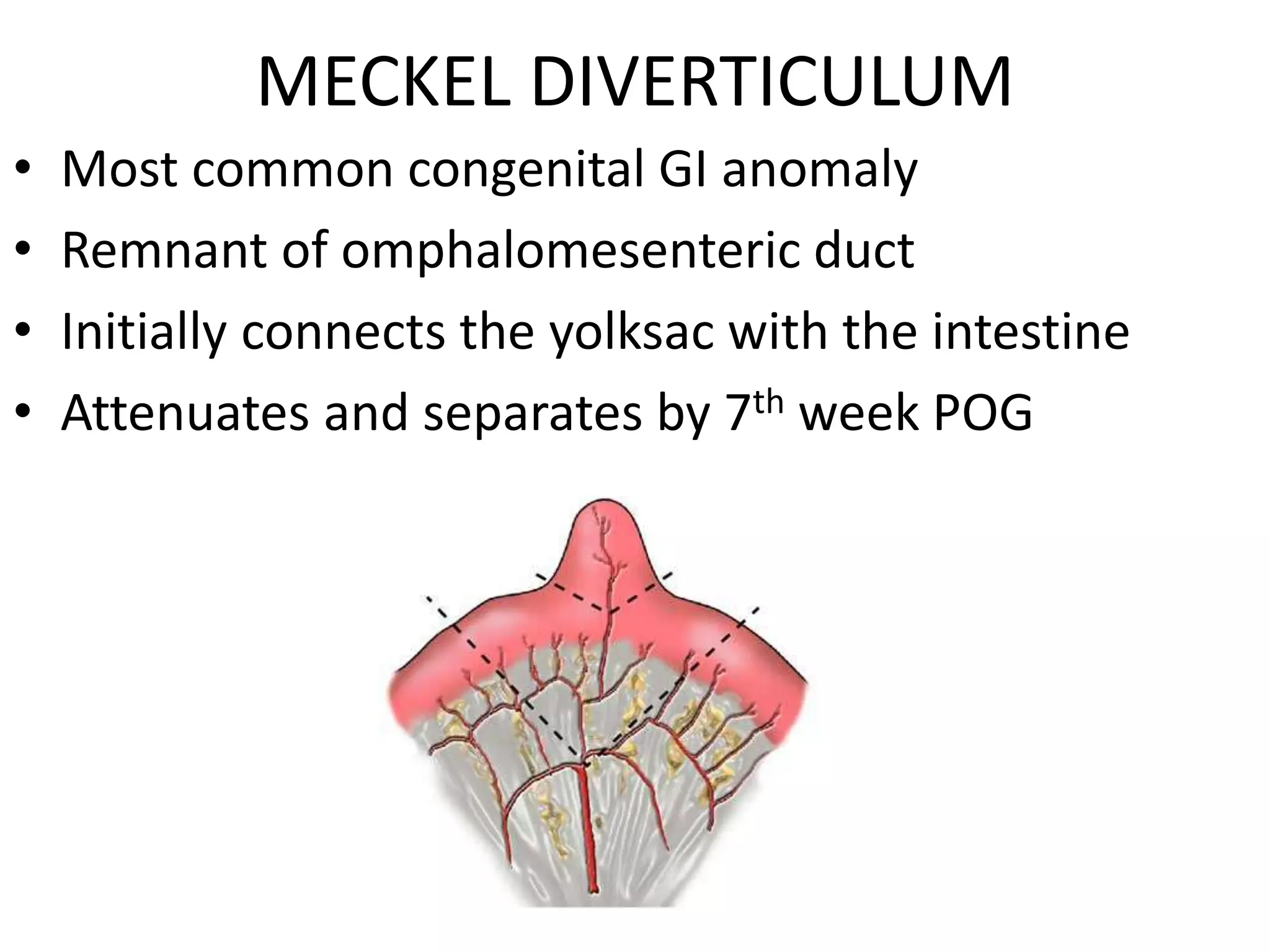 MECKEL DIVERTICULUM

• Most common congenital GI anomaly
• Remnant of omphalomesenteric duct
• Initially connects the yolksac with the intestine
• Attenuates and separates by 7th week POG